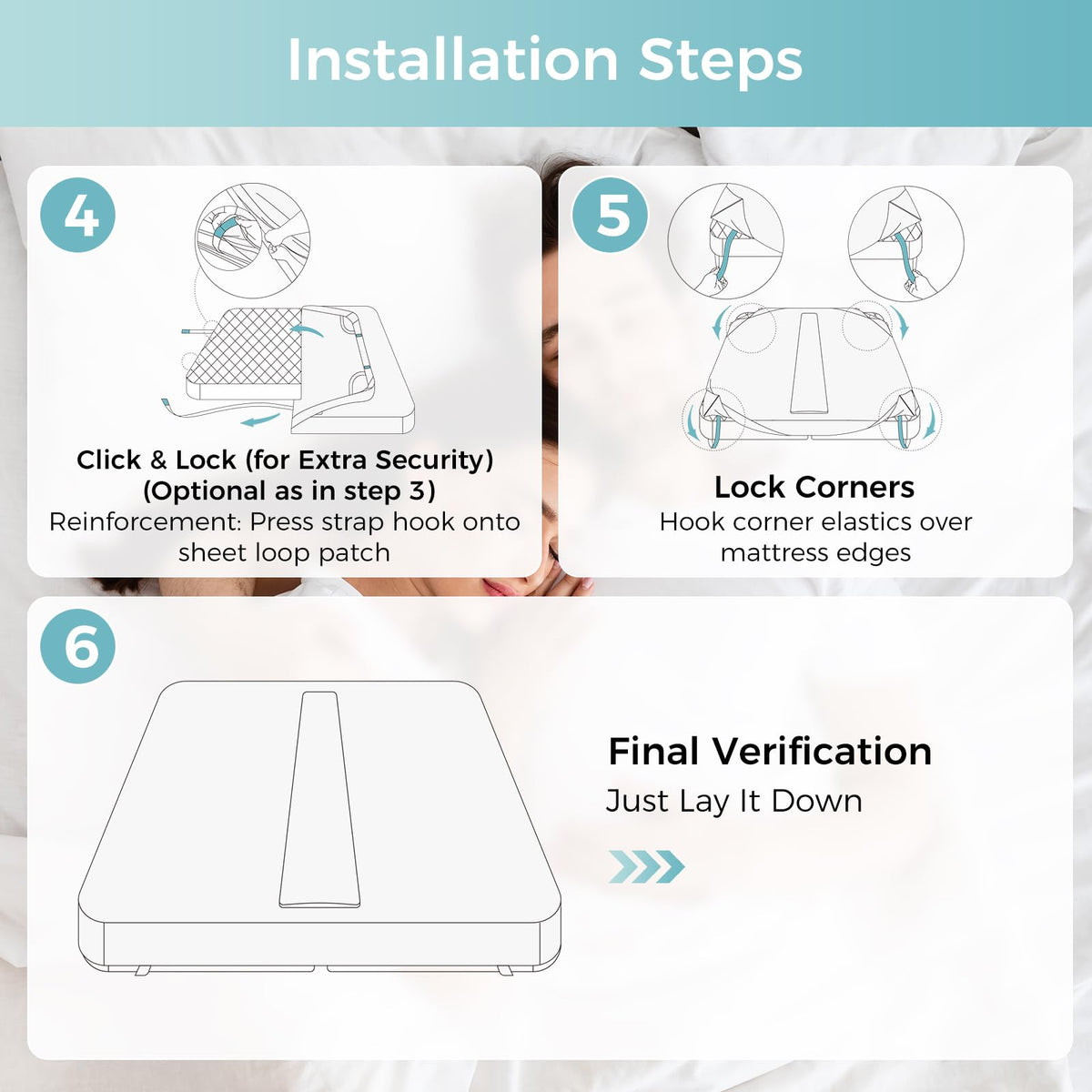 Installation Steps

4

Click & Lock (for Extra Security) (Optional as in step 3)
Reinforcement: Press strap hook onto sheet loop patch

5

Lock Corners
Hook corner elastics over mattress edges

6

Final Verification
Just Lay It Down